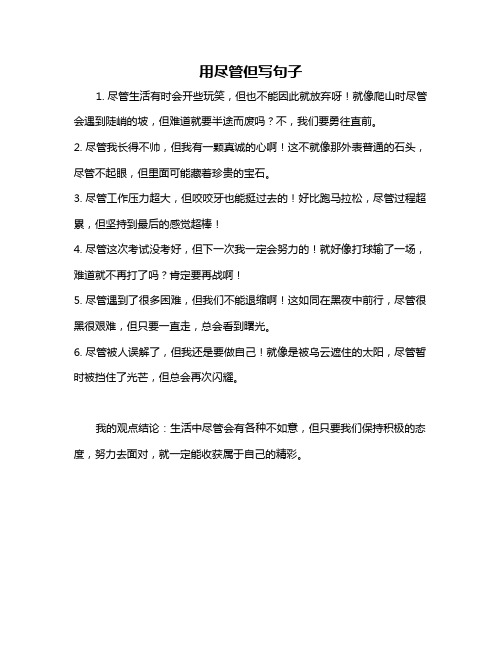 用尽管但写句子

1. 尽管生活有时会开些玩笑，但也不能因此就放弃呀！就像爬山时尽管会遇到陡峭的坡，但难道就要半途而废吗？不，我们要勇往直前。

2. 尽管我长得不帅，但我有一颗真诚的心啊！这不就像那外表普通的石头，尽管不起眼，但里面可能藏着珍贵的宝石。

3. 尽管工作压力超大，但咬咬牙也能挺过去的！好比跑马拉松，尽管过程超累，但坚持到最后的感觉超棒！

4. 尽管这次考试没考好，但下一次我一定会努力的！就好像打球输了一场，难道就不再打了吗？肯定要再战啊！

5. 尽管遇到了很多困难，但我们不能退缩啊！这如同在黑夜中前行，尽管很黑很艰难，但只要一直走，总会看到曙光。

6. 尽管被人误解了，但我还是要做自己！就像是被乌云遮住的太阳，尽管暂时被挡住了光芒，但总会再次闪耀。

我的观点结论：生活中尽管会有各种不如意，但只要我们保持积极的态度，努力去面对，就一定能收获属于自己的精彩。